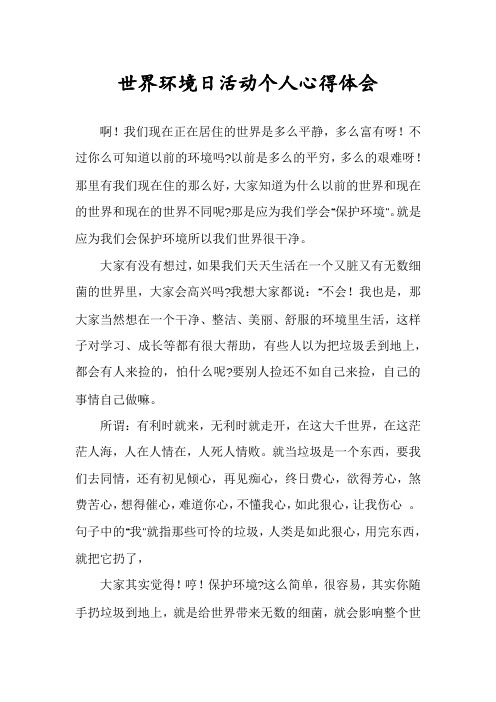 世界环境日活动个人心得体会

啊！我们现在正在居住的世界是多么平静，多么富有呀！不过你么可知道以前的环境吗?以前是多么的平穷，多么的艰难呀！那里有我们现在住的那么好，大家知道为什么以前的世界和现在的世界和现在的世界不同呢?那是应为我们学会"保护环境"。就是应为我们会保护环境所以我们世界很干净。

大家有没有想过，如果我们天天生活在一个又脏又有无数细菌的世界里，大家会高兴吗?我想大家都说："不会！我也是，那大家当然想在一个干净、整洁、美丽、舒服的环境里生活，这样子对学习、成长等都有很大帮助，有些人以为把垃圾丢到地上，都会有人来捡的，怕什么呢?要别人捡还不如自己来捡，自己的事情自己做嘛。

所谓：有利时就来，无利时就走开，在这大千世界，在这茫茫人海，人在人情在，人死人情败。就当垃圾是一个东西，要我们去同情，还有初见倾心，再见痴心，终日费心，欲得芳心，煞费苦心，想得催心，难道你心，不懂我心，如此狠心，让我伤心 。句子中的"我"就指那些可怜的垃圾，人类是如此狠心，用完东西，就把它扔了，

大家其实觉得！哼！保护环境?这么简单，很容易，其实你随手扔垃圾到地上，就是给世界带来无数的细菌，就会影响整个世